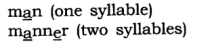 man (one syllable)
manner (two syllables)